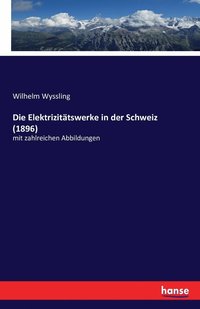 Wilhelm Wyssling

Die Elektrizitätswerke in der Schweiz (1896)

mit zahlreichen Abbildungen

hanse